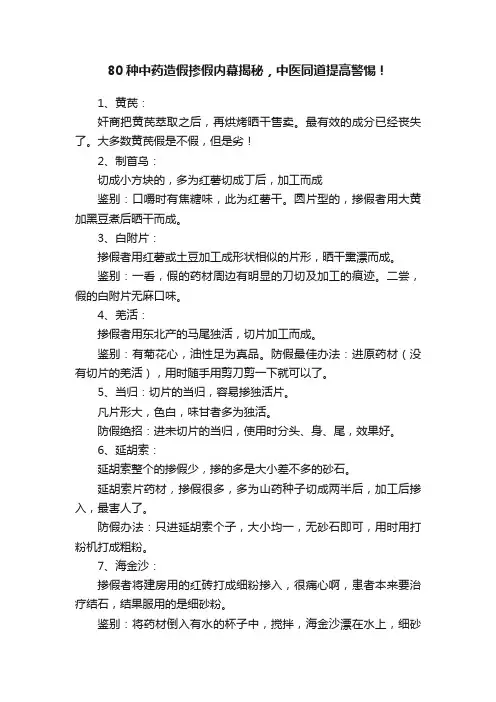 80种中药造假掺假内幕揭秘，中医同道提高警惕！

1、黄芪：

奸商把黄芪萃取之后，再烘烤晒干售卖。最有效的成分已经丧失了。大多数黄芪假是不假，但是劣！

2、制首乌：

切成小方块的，多为红薯切成丁后，加工而成

鉴别：口嚼时有焦糖味，此为红薯干。圆片型的，掺假者用大黄加黑豆煮后晒干而成。

3、白附片：

掺假者用红薯或土豆加工成形状相似的片形，晒干熏漂而成。

鉴别：一看，假的药材周边有明显的刀切及加工的痕迹。二尝，假的白附片无麻口味。

4、羌活：

掺假者用东北产的马尾独活，切片加工而成。

鉴别：有菊花心，油性足为真品。防假最佳办法：进原药材（没有切片的羌活），用时随手用剪刀剪一下就可以了。

5、当归：切片的当归，容易掺独活片。

凡片形大，色白，味甘者多为独活。

防假绝招：进未切片的当归，使用时分头、身、尾，效果好。

6、延胡索：

延胡索整个的掺假少，掺的多是大小差不多的砂石。

延胡索片药材，掺假很多，多为山药种子切成两半后，加工后掺入，最害人了。

防假办法：只进延胡索个子，大小均一，无砂石即可，用时用打粉机打成粗粉。

7、海金沙：

掺假者将建房用的红砖打成细粉掺入，很痛心啊，患者本来要治疗结石，结果服用的是细砂粉。

鉴别：将药材倒入有水的杯子中，搅拌，海金沙漂在水上，细砂